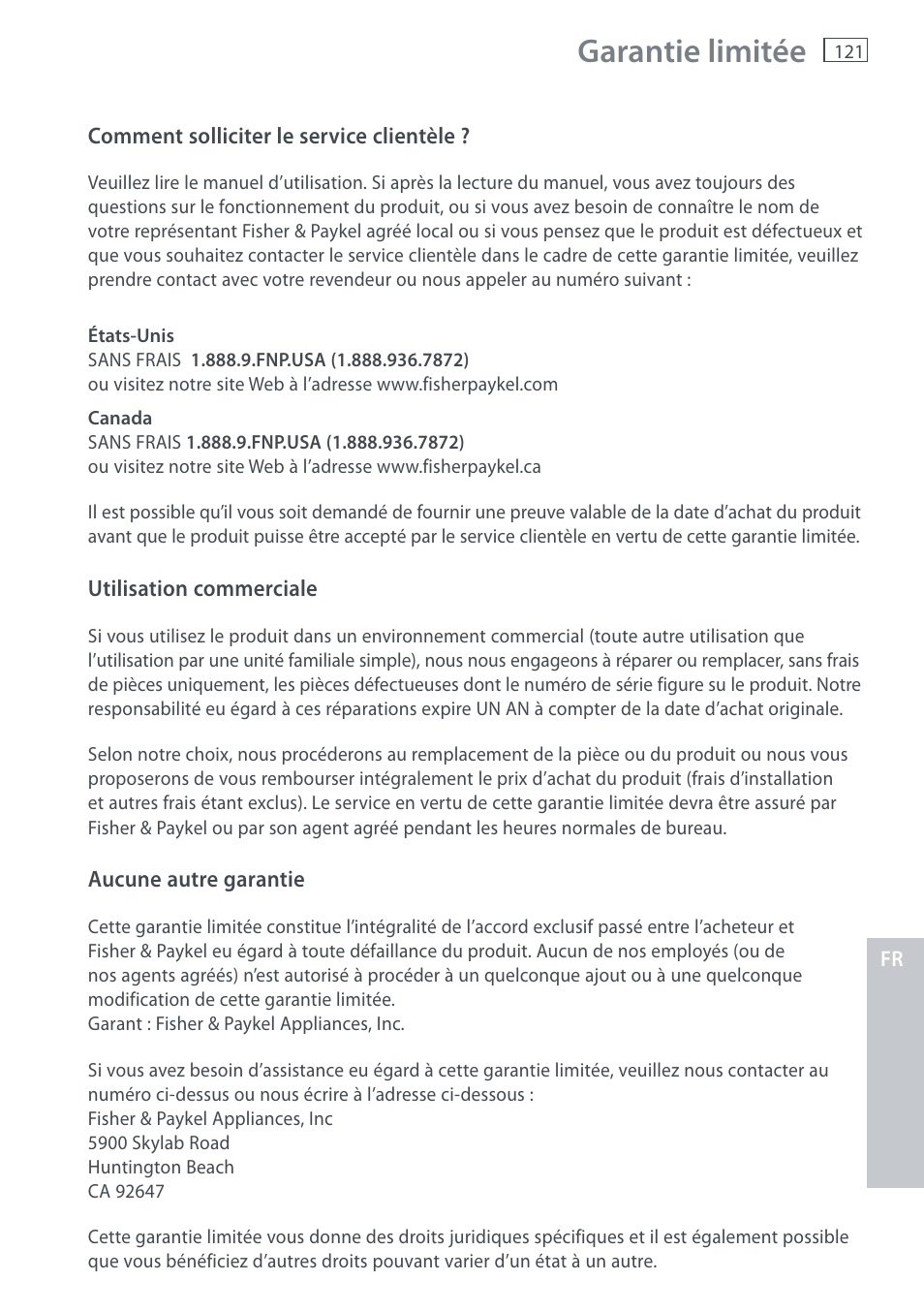 Garantie limitée 121

Comment solliciter le service clientèle ?

Veuillez lire le manuel d'utilisation. Si après la lecture du manuel, vous avez toujours des questions sur le fonctionnement du produit, ou si vous avez besoin de connaître le nom de votre représentant Fisher & Paykel agréé local ou si vous pensez que le produit est défectueux et que vous souhaitez contacter le service clientèle dans le cadre de cette garantie limitée, veuillez prendre contact avec votre revendeur ou nous appeler au numéro suivant :

États-Unis
SANS FRAIS 1.888.9.FNP.USA (1.888.936.7872)
ou visitez notre site Web à l'adresse www.fisherpaykel.com

Canada
SANS FRAIS 1.888.9.FNP.USA (1.888.936.7872)
ou visitez notre site Web à l'adresse www.fisherpaykel.ca

Il est possible qu'il vous soit demandé de fournir une preuve valable de la date d'achat du produit avant que le produit puisse être accepté par le service clientèle en vertu de cette garantie limitée.

Utilisation commerciale

Si vous utilisez le produit dans un environnement commercial (toute autre utilisation que l'utilisation par une unité familiale simple), nous nous engageons à réparer ou remplacer, sans frais de pièces uniquement, les pièces défectueuses dont le numéro de série figure su le produit. Notre responsabilité eu égard à ces réparations expire UN AN à compter de la date d'achat originale.

Selon notre choix, nous procéderons au remplacement de la pièce ou du produit ou nous vous proposerons de vous rembourser intégralement le prix d'achat du produit (frais d'installation et autres frais étant exclus). Le service en vertu de cette garantie limitée devra être assuré par Fisher & Paykel ou par son agent agréé pendant les heures normales de bureau.

Aucune autre garantie

Cette garantie limitée constitue l'intégralité de l'accord exclusif passé entre l'acheteur et Fisher & Paykel eu égard à toute défaillance du produit. Aucun de nos employés (ou de nos agents agréés) n'est autorisé à procéder à un quelconque ajout ou à une quelconque modification de cette garantie limitée.
Garant : Fisher & Paykel Appliances, Inc.

Si vous avez besoin d'assistance eu égard à cette garantie limitée, veuillez nous contacter au numéro ci-dessus ou nous écrire à l'adresse ci-dessous :
Fisher & Paykel Appliances, Inc
5900 Skylab Road
Huntington Beach
CA 92647

Cette garantie limitée vous donne des droits juridiques spécifiques et il est également possible que vous bénéficiez d'autres droits pouvant varier d'un état à un autre.

FR